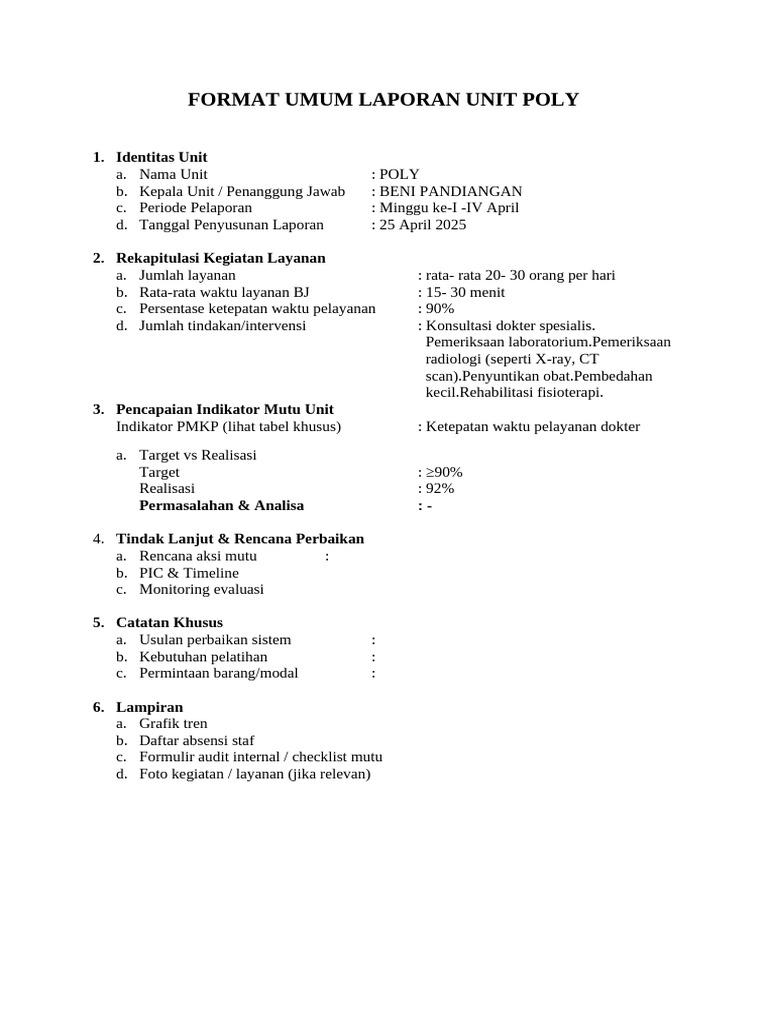 FORMAT UMUM LAPORAN UNIT POLY

1. Identitas Unit
a. Nama Unit : POLY
b. Kepala Unit / Penanggung Jawab : BENI PANDIANGAN
c. Periode Pelaporan : Minggu ke-I -IV April
d. Tanggal Penyusunan Laporan : 25 April 2025

2. Rekapitulasi Kegiatan Layanan
a. Jumlah layanan : rata- rata 20- 30 orang per hari
b. Rata-rata waktu layanan BJ : 15- 30 menit
c. Persentase ketepatan waktu pelayanan : 90%
d. Jumlah tindakan/intervensi : Konsultasi dokter spesialis. Pemeriksaan laboratorium.Pemeriksaan radiologi (seperti X-ray, CT scan).Penyuntikan obat.Pembedahan kecil.Rehabilitasi fisioterapi.

3. Pencapaian Indikator Mutu Unit
Indikator PMKP (lihat tabel khusus) : Ketepatan waktu pelayanan dokter

a. Target vs Realisasi
Target : ≥90%
Realisasi : 92%
Permasalahan & Analisa : -

4. Tindak Lanjut & Rencana Perbaikan
a. Rencana aksi mutu :
b. PIC & Timeline
c. Monitoring evaluasi

5. Catatan Khusus
a. Usulan perbaikan sistem :
b. Kebutuhan pelatihan :
c. Permintaan barang/modal :

6. Lampiran
a. Grafik tren
b. Daftar absensi staf
c. Formulir audit internal / checklist mutu
d. Foto kegiatan / layanan (jika relevan)